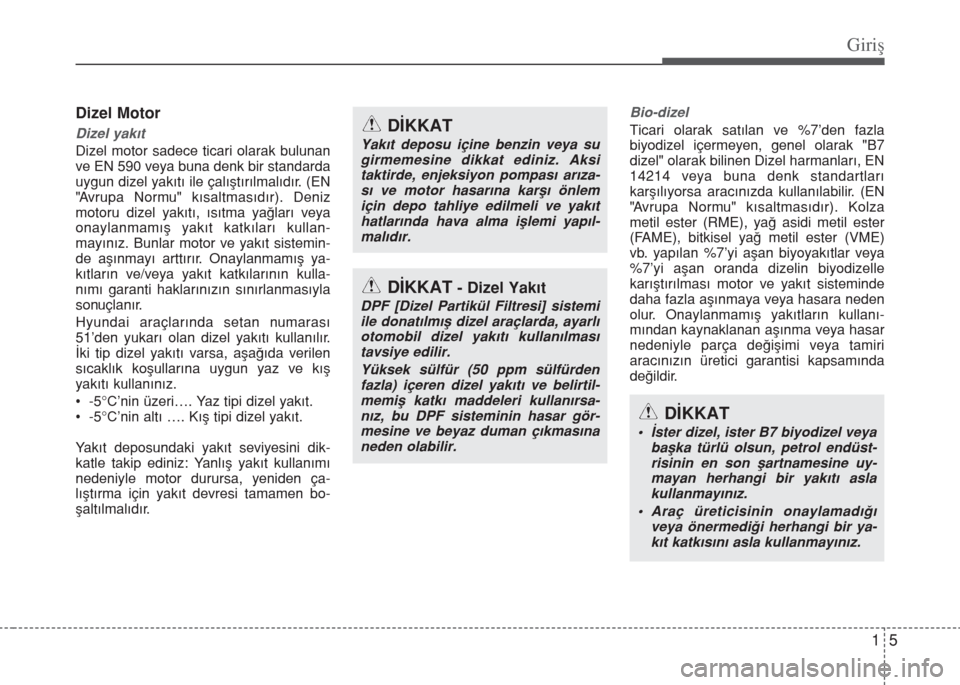 Giriş

Dizel Motor

Dizel yakıt

Dizel motor sadece ticari olarak bulunan ve EN 590 veya buna denk bir standarda uygun dizel yakıtı ile çalıştırılmalıdır. (EN "Avrupa Normu" kısaltmasıdır). Deniz motoru dizel yakıtı, ısıtma yağları veya onaylanmamış yakıt katkıları kullanmayınız. Bunlar motor ve yakıt sisteminde aşınmayı arttırır. Onaylanmamış yakıtların ve/veya yakıt katkılarının kullanımı garanti haklarınızın sınırlanmasıyla sonuçlanır.

Hyundai araçlarında setan numarası 51'den yukarı olan dizel yakıtı kullanılır. İki tip dizel yakıtı varsa, aşağıda verilen sıcaklık koşullarına uygun yaz ve kış yakıtı kullanınız.

• -5°C'nin üzeri…. Yaz tipi dizel yakıt.
• -5°C'nin altı …. Kış tipi dizel yakıt.

Yakıt deposundaki yakıt seviyesini dikkatle takip ediniz: Yanlış yakıt kullanımı nedeniyle motor durursa, yeniden çalıştırma için yakıt devresi tamamen boşaltılmalıdır.

DİKKAT

Yakıt deposu içine benzin veya su girmemesine dikkat ediniz. Aksi taktirde, enjeksiyon pompası arızası ve motor hasarına karşı önlem için depo tahliye edilmeli ve yakıt hatlarında hava alma işlemi yapılmalıdır.

DİKKAT - Dizel Yakıt

DPF [Dizel Partikül Filtresi] sistemi ile donatılmış dizel araçlarda, ayarlı otomobil dizel yakıtı kullanılması tavsiye edilir.

Yüksek sülfür (50 ppm sülfürden fazla) içeren dizel yakıtı ve belirtilmemiş katkı maddeleri kullanırsanız, bu DPF sisteminin hasar görmesine ve beyaz duman çıkmasına neden olabilir.

Bio-dizel

Ticari olarak satılan ve %7'den fazla biyodizel içermeyen, genel olarak "B7 dizel" olarak bilinen Dizel harmanları, EN 14214 veya buna denk standartları karşılıyorsa aracınızda kullanılabilir. (EN "Avrupa Normu" kısaltmasıdır). Kolza metil ester (RME), yağ asidi metil ester (FAME), bitkisel yağ metil ester (VME) vb. yapılan %7'yi aşan biyoyakıtlar veya %7'yi aşan oranda dizelin biyodizelle karıştırılması motor ve yakıt sisteminde daha fazla aşınmaya veya hasara neden olur. Onaylanmamış yakıtların kullanımından kaynaklanan aşınma veya hasar nedeniyle parça değişimi veya tamiri aracınızın üretici garantisi kapsamında değildir.

DİKKAT

• İster dizel, ister B7 biyodizel veya başka türlü olsun, petrol endüstrisinin en son şartnamesine uymayan herhangi bir yakıtı asla kullanmayınız.
• Araç üreticisinin onaylamadığı veya önermediği herhangi bir yakıt katkısını asla kullanmayınız.

1 5

carmanualsonline.info